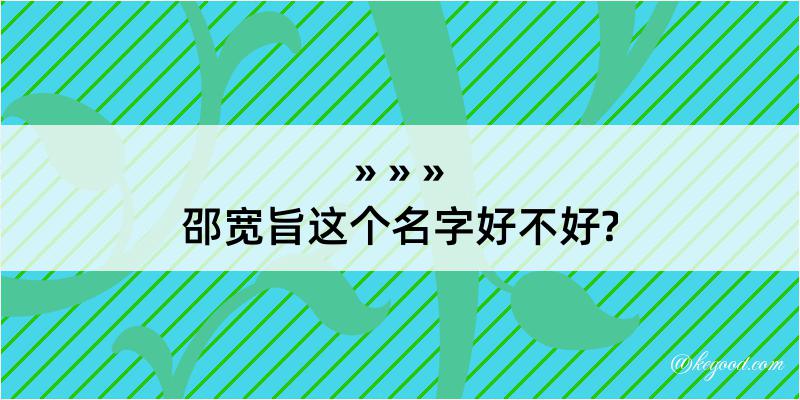 » » »
邵宽旨这个名字好不好?

@keyood.com